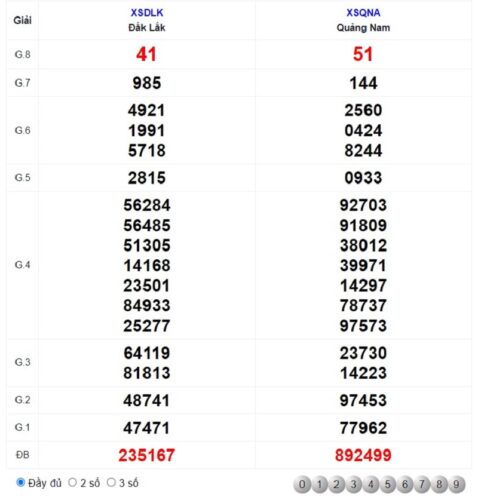 | Giải | XSDLK Đắk Lắk | XSQNA Quảng Nam |
|---|---|---|
| G.8 | 41 | 51 |
| G.7 | 985 | 144 |
| G.6 | 4921 1991 5718 | 2560 0424 8244 |
| G.5 | 2815 | 0933 |
| G.4 | 56284 56485 51305 14168 23501 84933 25277 | 92703 91809 38012 39971 14297 78737 97573 |
| G.3 | 64119 81813 | 23730 14223 |
| G.2 | 48741 | 97453 |
| G.1 | 47471 | 77962 |
| ĐB | 235167 | 892499 |

Đầy đủ 2 số 3 số

0 1 2 3 4 5 6 7 8 9